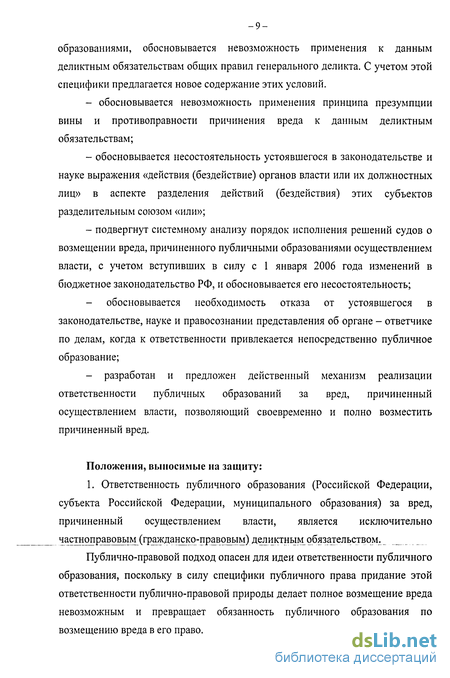 – 9 –

образованиями, обосновывается невозможность применения к данным деликтным обязательствам общих правил генерального деликта. С учетом этой специфики предлагается новое содержание этих условий.

– обосновывается невозможность применения принципа презумпции вины и противоправности причинения вреда к данным деликтным обязательствам;

– обосновывается несостоятельность устоявшегося в законодательстве и науке выражения «действия (бездействие) органов власти или их должностных лиц» в аспекте разделения действий (бездействия) этих субъектов разделительным союзом «или»;

– подвергнут системному анализу порядок исполнения решений судов о возмещении вреда, причиненного публичными образованиями осуществлением власти, с учетом вступивших в силу с 1 января 2006 года изменений в бюджетное законодательство РФ, и обосновывается его несостоятельность;

– обосновывается необходимость отказа от устоявшегося в законодательстве, науке и правосознании представления об органе – ответчике по делам, когда к ответственности привлекается непосредственно публичное образование;

– разработан и предложен действенный механизм реализации ответственности публичных образований за вред, причиненный осуществлением власти, позволяющий своевременно и полно возместить причиненный вред.

Положения, выносимые на защиту:

1. Ответственность публичного образования (Российской Федерации, субъекта Российской Федерации, муниципального образования) за вред, причиненный осуществлением власти, является исключительно частноправовым (гражданско-правовым) деликтным обязательством.

Публично-правовой подход опасен для идеи ответственности публичного образования, поскольку в силу специфики публичного права придание этой ответственности публично-правовой природы делает полное возмещение вреда невозможным и превращает обязанность публичного образования по возмещению вреда в его право.

dsLib.net
библиотека диссертаций